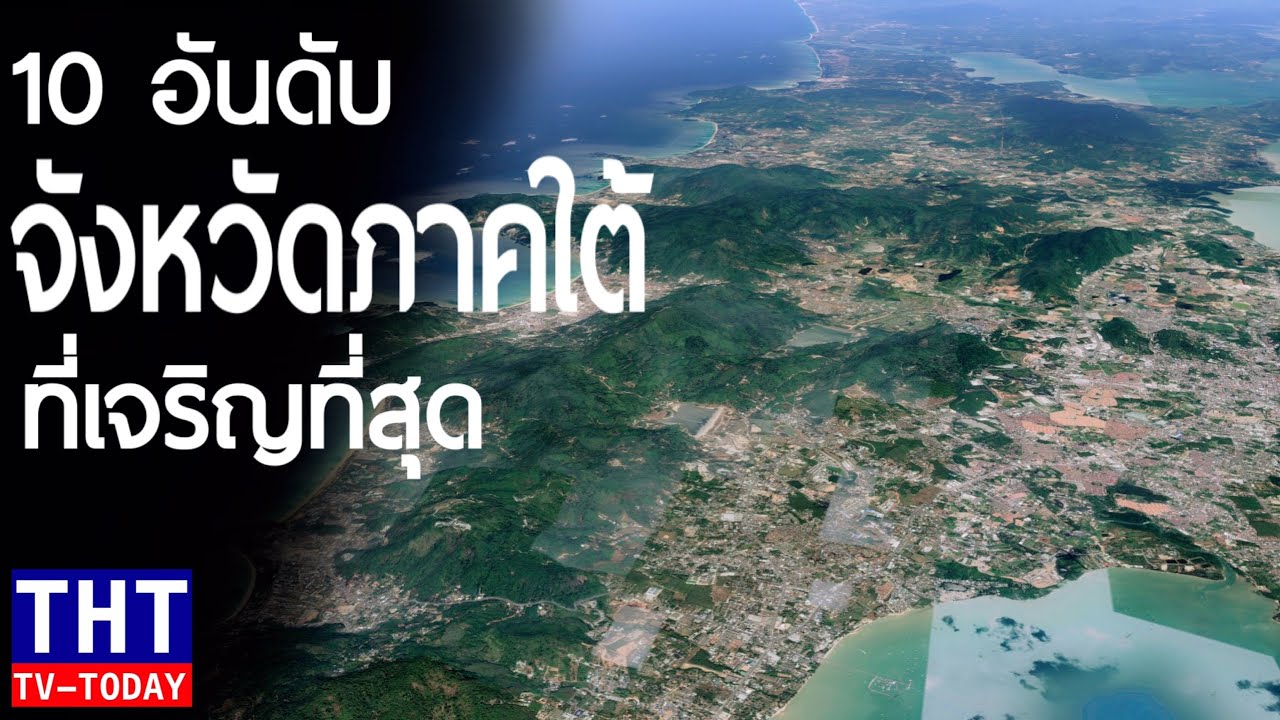 10 อันดับ
จังหวัดภาคใต้
ที่เจริญที่สุด

THT
TV-TODAY